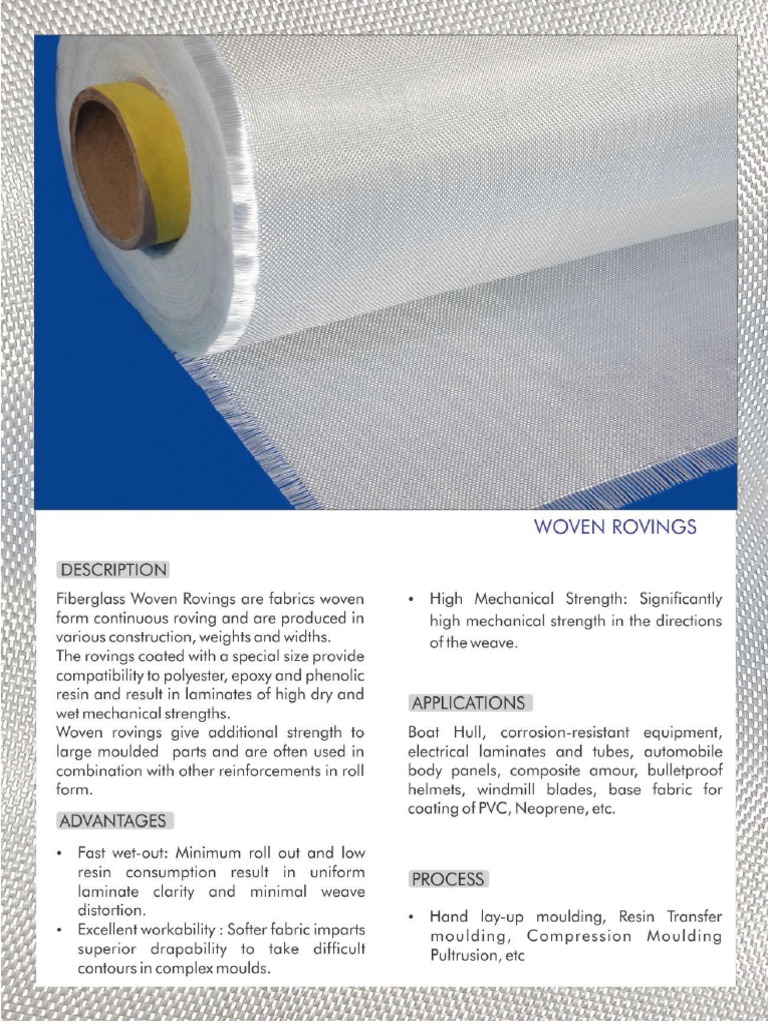 WOVEN ROVINGS

DESCRIPTION

Fiberglass Woven Rovings are fabrics woven form continuous roving and are produced in various construction, weights and widths.
The rovings coated with a special size provide compatibility to polyester, epoxy and phenolic resin and result in laminates of high dry and wet mechanical strengths.
Woven rovings give additional strength to large moulded parts and are often used in combination with other reinforcements in roll form.

ADVANTAGES

• Fast wet-out: Minimum roll out and low resin consumption result in uniform laminate clarity and minimal weave distortion.
• Excellent workability : Softer fabric imparts superior drapability to take difficult contours in complex moulds.
• High Mechanical Strength: Significantly high mechanical strength in the directions of the weave.

APPLICATIONS

Boat Hull, corrosion-resistant equipment, electrical laminates and tubes, automobile body panels, composite amour, bulletproof helmets, windmill blades, base fabric for coating of PVC, Neoprene, etc.

PROCESS

• Hand lay-up moulding, Resin Transfer moulding, Compression Moulding Pultrusion, etc